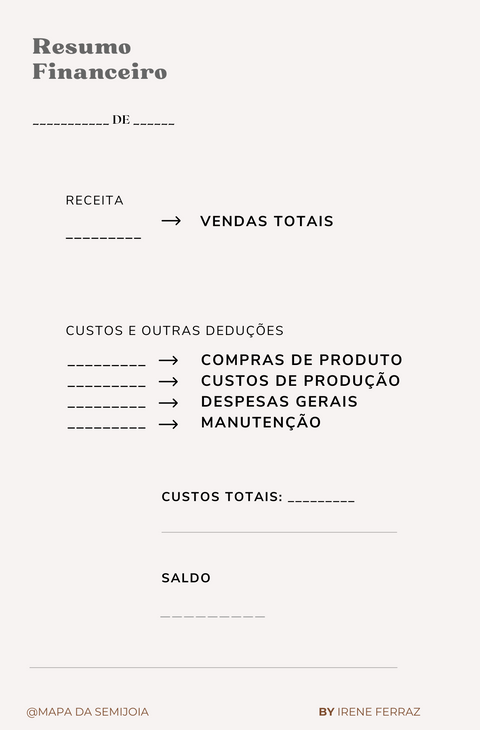 Resumo Financeiro

____ DE ____

RECEITA

____ → VENDAS TOTAIS

CUSTOS E OUTRAS DEDUÇÕES

____ → COMPRAS DE PRODUTO
____ → CUSTOS DE PRODUÇÃO
____ → DESPESAS GERAIS
____ → MANUTENÇÃO

CUSTOS TOTAIS: ____

SALDO

____

@MAPA DA SEMIJOIA

BY IRENE FERRAZ